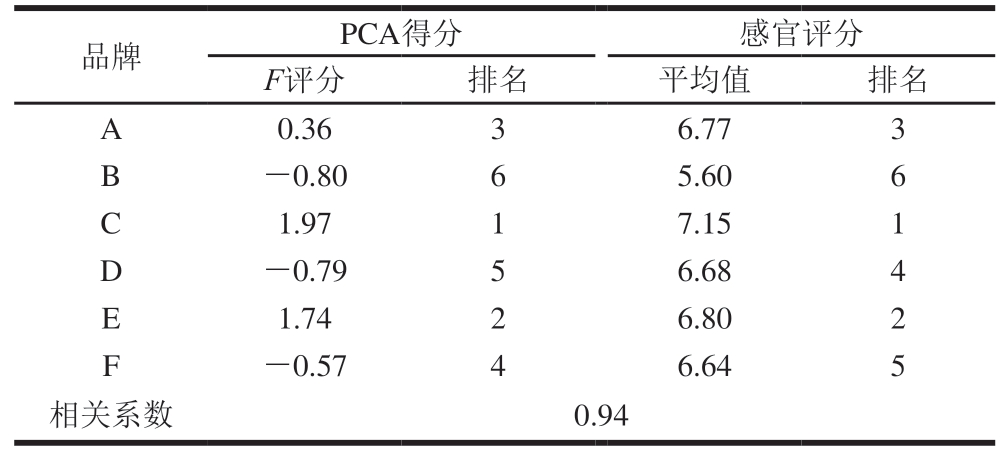 | 品牌 | PCA得分 | | 感官评分 | |
|---|---|---|---|---|
| | $F$评分 | 排名 | 平均值 | 排名 |
| A | 0.36 | 3 | 6.77 | 3 |
| B | −0.80 | 6 | 5.60 | 6 |
| C | 1.97 | 1 | 7.15 | 1 |
| D | −0.79 | 5 | 6.68 | 4 |
| E | 1.74 | 2 | 6.80 | 2 |
| F | −0.57 | 4 | 6.64 | 5 |
| 相关系数 | 0.94 | | | |